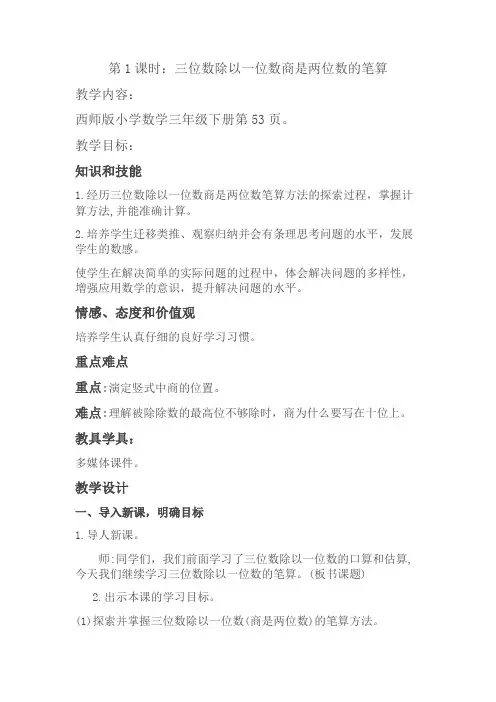 第 1 课时：三位数除以一位数商是两位数的笔算

教学内容：

西师版小学数学三年级下册第 53 页。

教学目标：

知识和技能

1.经历三位数除以一位数商是两位数笔算方法的探索过程，掌握计算方法,并能准确计算。

2.培养学生迁移类推、观察归纳并会有条理思考问题的水平，发展学生的数感。

使学生在解决简单的实际问题的过程中，体会解决问题的多样性，增强应用数学的意识，提升解决问题的水平。

情感、态度和价值观

培养学生认真仔细的良好学习习惯。

重点难点

重点:演定竖式中商的位置。

难点:理解被除除数的最高位不够除时，商为什么要写在十位上。

教具学具：

多媒体课件。

教学设计

一、导入新课，明确目标

1.导人新课。

师:同学们，我们前面学习了三位数除以一位数的口算和估算,今天我们继续学习三位数除以一位数的笔算。(板书课题)

2.出示本课的学习目标。

(1)探索并掌握三位数除以一位数(商是两位数)的笔算方法。